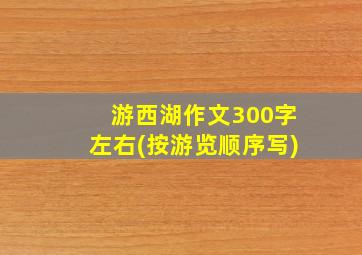 游西湖作文300字左右(按游览顺序写)